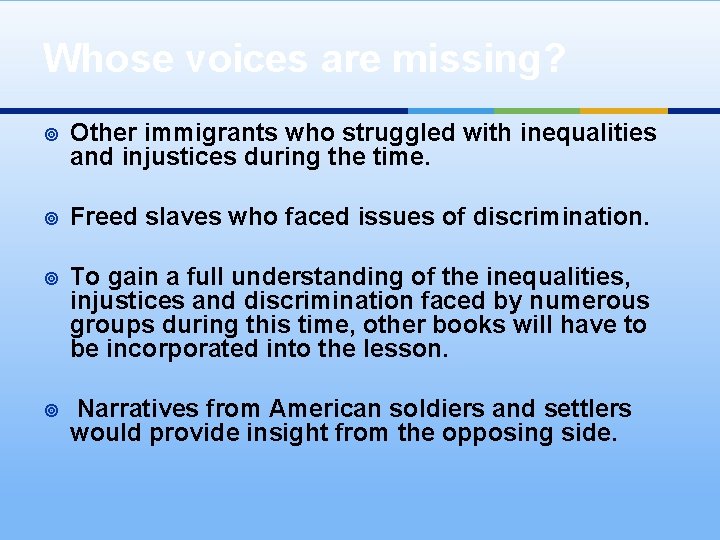 Whose voices are missing?

Other immigrants who struggled with inequalities and injustices during the time.

Freed slaves who faced issues of discrimination.

To gain a full understanding of the inequalities, injustices and discrimination faced by numerous groups during this time, other books will have to be incorporated into the lesson.

Narratives from American soldiers and settlers would provide insight from the opposing side.